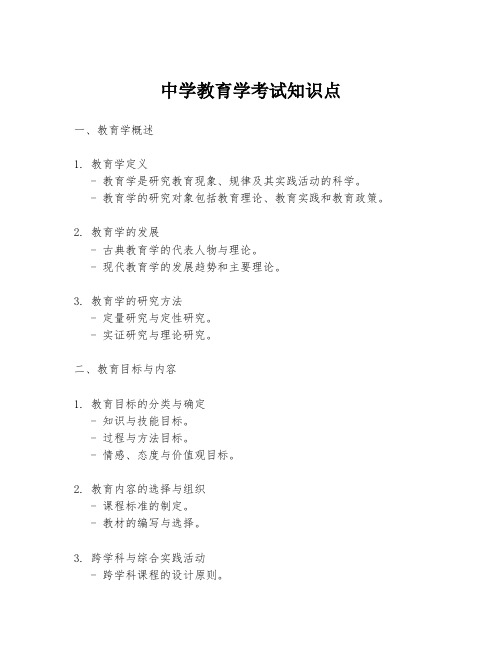 中学教育学考试知识点

一、教育学概述

1. 教育学定义
- 教育学是研究教育现象、规律及其实践活动的科学。
- 教育学的研究对象包括教育理论、教育实践和教育政策。

2. 教育学的发展
- 古典教育学的代表人物与理论。
- 现代教育学的发展趋势和主要理论。

3. 教育学的研究方法
- 定量研究与定性研究。
- 实证研究与理论研究。

二、教育目标与内容

1. 教育目标的分类与确定
- 知识与技能目标。
- 过程与方法目标。
- 情感、态度与价值观目标。

2. 教育内容的选择与组织
- 课程标准的制定。
- 教材的编写与选择。

3. 跨学科与综合实践活动
- 跨学科课程的设计原则。